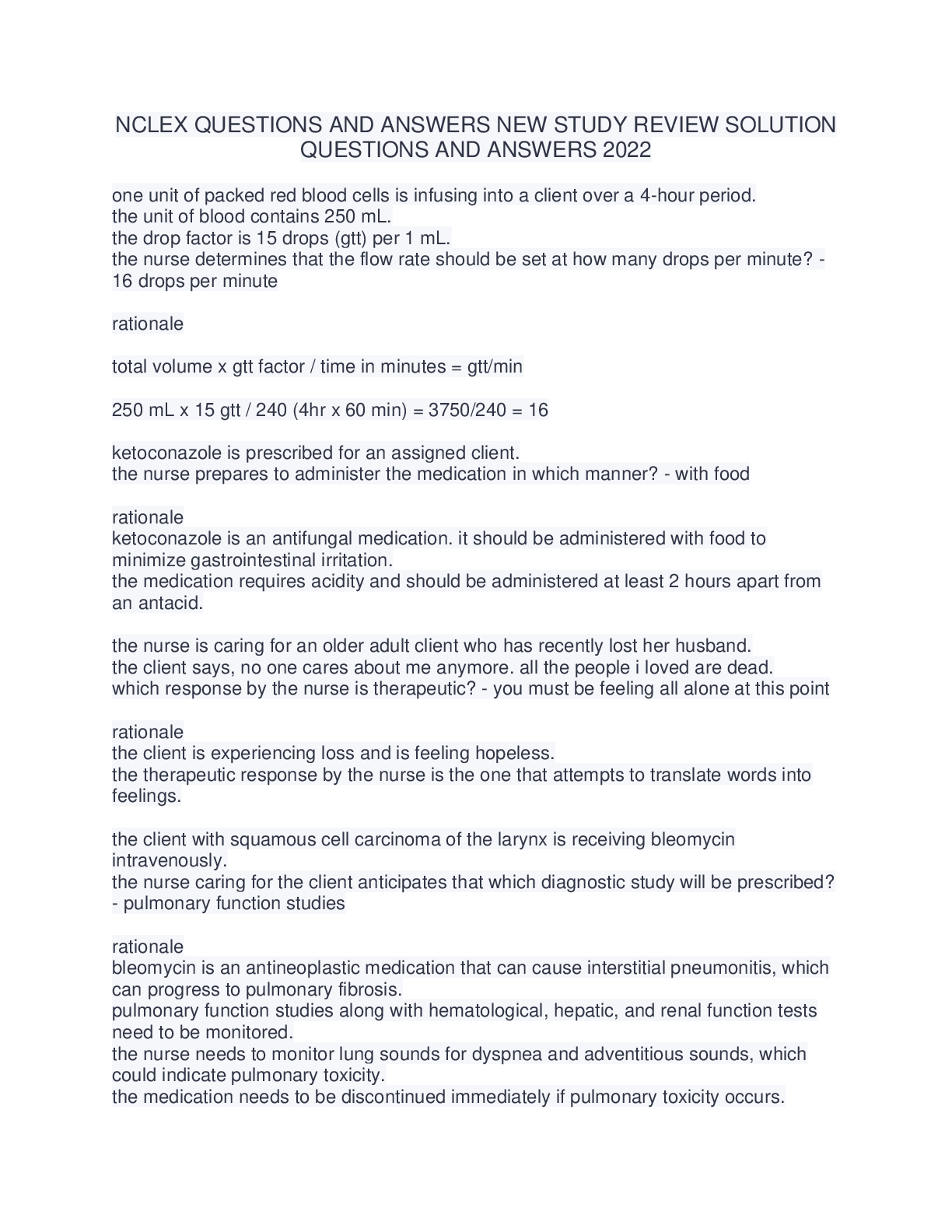 NCLEX QUESTIONS AND ANSWERS NEW STUDY REVIEW SOLUTION QUESTIONS AND ANSWERS 2022

one unit of packed red blood cells is infusing into a client over a 4-hour period.
the unit of blood contains 250 mL.
the drop factor is 15 drops (gtt) per 1 mL.
the nurse determines that the flow rate should be set at how many drops per minute? - 16 drops per minute

rationale

total volume x gtt factor / time in minutes = gtt/min

250 mL x 15 gtt / 240 (4hr x 60 min) = 3750/240 = 16

ketoconazole is prescribed for an assigned client.
the nurse prepares to administer the medication in which manner? - with food

rationale
ketoconazole is an antifungal medication. it should be administered with food to minimize gastrointestinal irritation.
the medication requires acidity and should be administered at least 2 hours apart from an antacid.

the nurse is caring for an older adult client who has recently lost her husband.
the client says, no one cares about me anymore. all the people i loved are dead.
which response by the nurse is therapeutic? - you must be feeling all alone at this point

rationale
the client is experiencing loss and is feeling hopeless.
the therapeutic response by the nurse is the one that attempts to translate words into feelings.

the client with squamous cell carcinoma of the larynx is receiving bleomycin intravenously.
the nurse caring for the client anticipates that which diagnostic study will be prescribed? - pulmonary function studies

rationale
bleomycin is an antineoplastic medication that can cause interstitial pneumonitis, which can progress to pulmonary fibrosis.
pulmonary function studies along with hematological, hepatic, and renal function tests need to be monitored.
the nurse needs to monitor lung sounds for dyspnea and adventitious sounds, which could indicate pulmonary toxicity.
the medication needs to be discontinued immediately if pulmonary toxicity occurs.